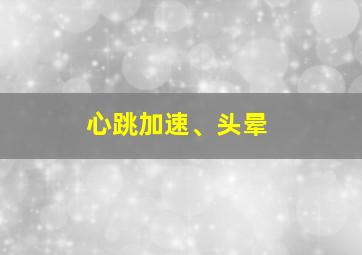 心跳加速、头晕